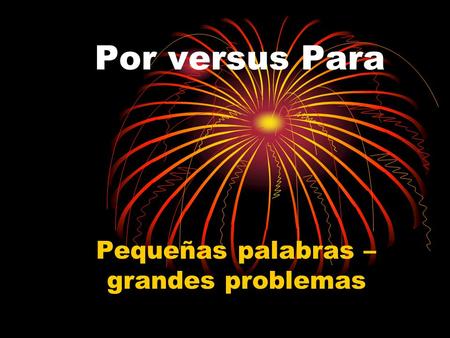 Por versus Para

Pequeñas palabras – grandes problemas